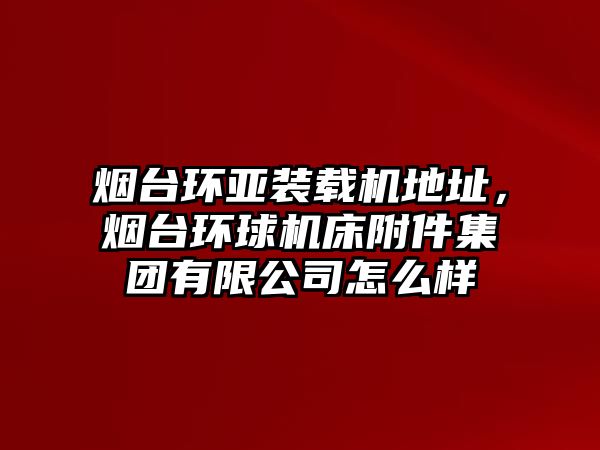 烟台环亚装载机地址，烟台环球机床附件集团有限公司怎么样